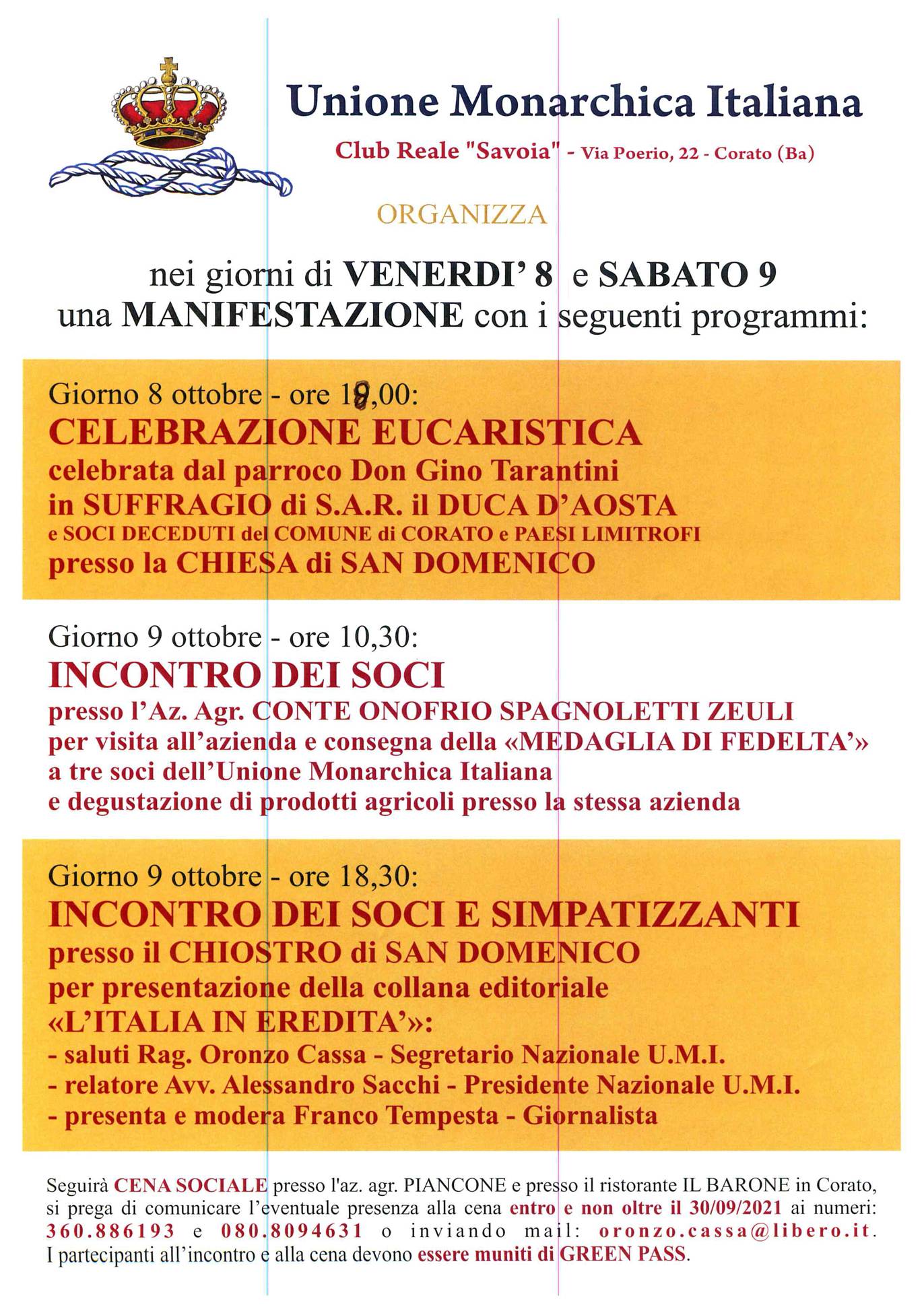 Unione Monarchica Italiana

Club Reale "Savoia" - Via Poerio, 22 - Corato (Ba)

ORGANIZZA

nei giorni di VENERDI' 8 e SABATO 9
una MANIFESTAZIONE con i seguenti programmi:

Giorno 8 ottobre - ore 19,00:
CELEBRAZIONE EUCARISTICA
celebrata dal parroco Don Gino Tarantini
in SUFFRAGIO di S.A.R. il DUCA D'AOSTA
e SOCI DECEDUTI del COMUNE di CORATO e PAESI LIMITROFI
presso la CHIESA di SAN DOMENICO

Giorno 9 ottobre - ore 10,30:
INCONTRO DEI SOCI
presso l'Az. Agr. CONTE ONOFRIO SPAGNOLETTI ZEULI
per visita all'azienda e consegna della «MEDAGLIA DI FEDELTA'»
a tre soci dell'Unione Monarchica Italiana
e degustazione di prodotti agricoli presso la stessa azienda

Giorno 9 ottobre - ore 18,30:
INCONTRO DEI SOCI E SIMPATIZZANTI
presso il CHIOSTRO di SAN DOMENICO
per presentazione della collana editoriale
«L'ITALIA IN EREDITA'»:
- saluti Rag. Oronzo Cassa - Segretario Nazionale U.M.I.
- relatore Avv. Alessandro Sacchi - Presidente Nazionale U.M.I.
- presenta e modera Franco Tempesta - Giornalista

Seguirà CENA SOCIALE presso l'az. agr. PIANCONE e presso il ristorante IL BARONE in Corato, si prega di comunicare l'eventuale presenza alla cena entro e non oltre il 30/09/2021 ai numeri: 360.886193 e 080.8094631 o inviando mail: oronzo.cassa@libero.it. I partecipanti all'incontro e alla cena devono essere muniti di GREEN PASS.